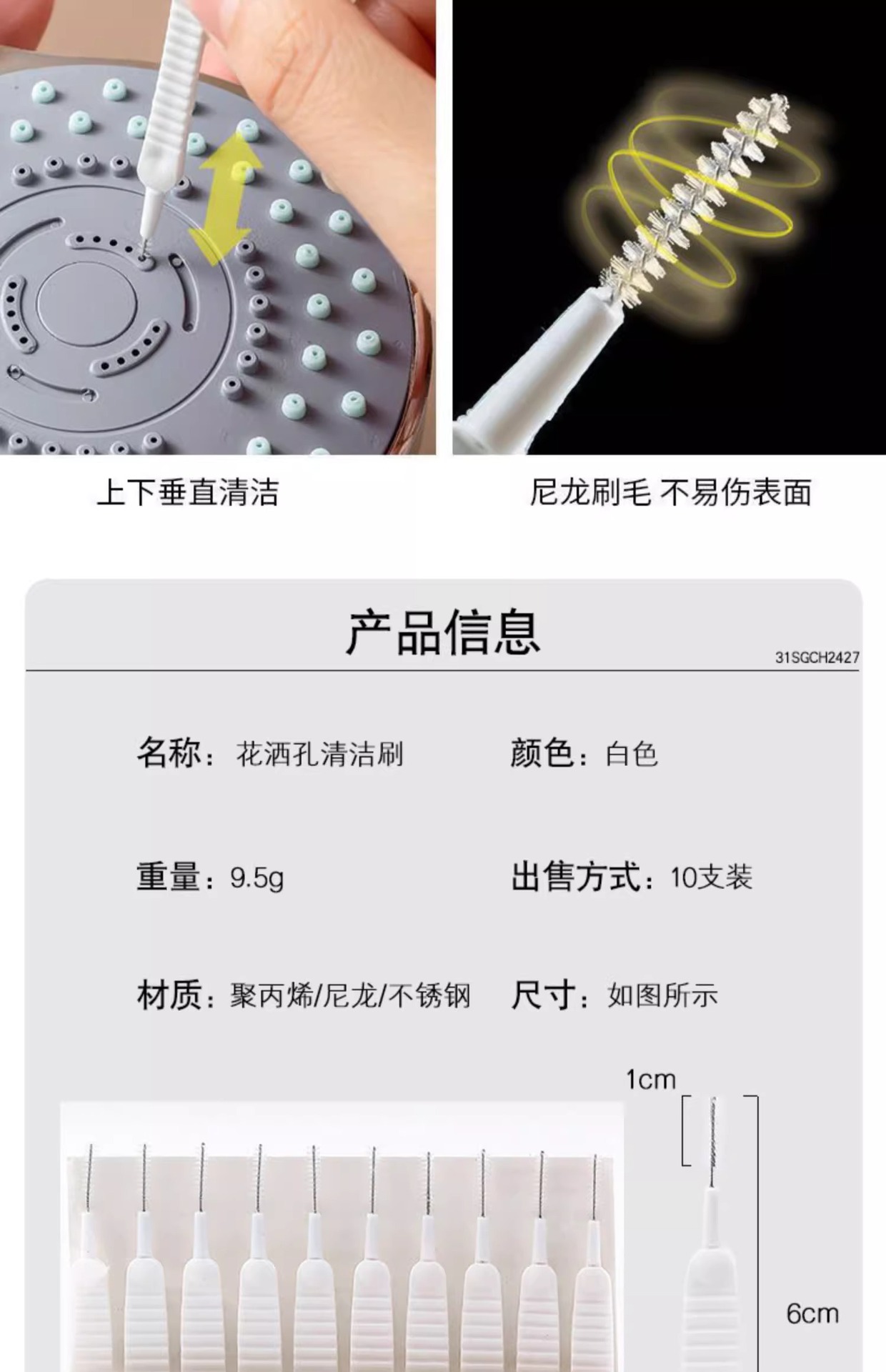 上下垂直清洁

尼龙刷毛 不易伤表面

产品信息

31SGCH2427

名称：花洒孔清洁刷

颜色：白色

重量：9.5g

出售方式：10支装

材质：聚丙烯/尼龙/不锈钢

尺寸：如图所示

1cm

6cm